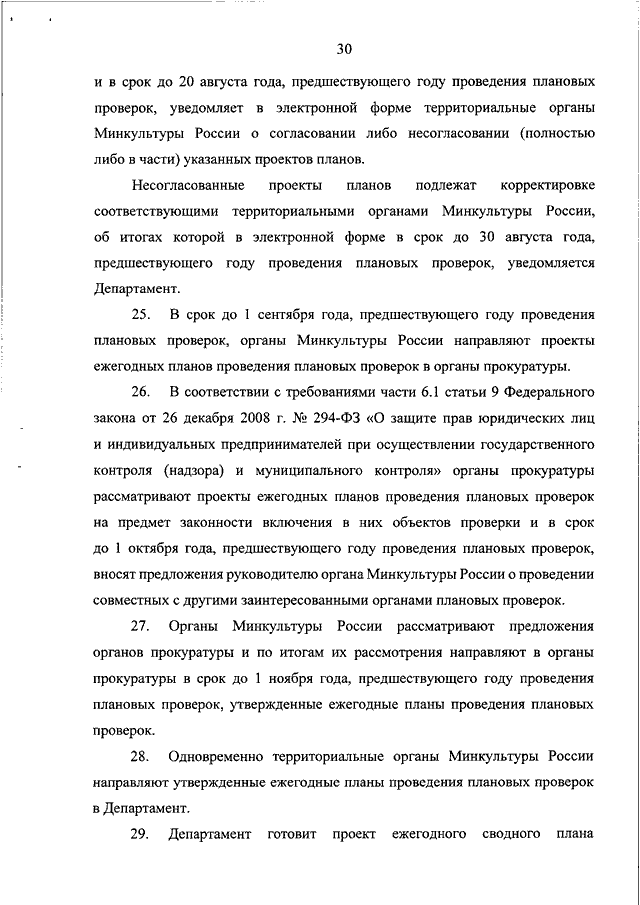 30

и в срок до 20 августа года, предшествующего году проведения плановых проверок, уведомляет в электронной форме территориальные органы Минкультуры России о согласовании либо несогласовании (полностью либо в части) указанных проектов планов.

Несогласованные проекты планов подлежат корректировке соответствующими территориальными органами Минкультуры России, об итогах которой в электронной форме в срок до 30 августа года, предшествующего году проведения плановых проверок, уведомляется Департамент.

25. В срок до 1 сентября года, предшествующего году проведения плановых проверок, органы Минкультуры России направляют проекты ежегодных планов проведения плановых проверок в органы прокуратуры.

26. В соответствии с требованиями части 6.1 статьи 9 Федерального закона от 26 декабря 2008 г. № 294-ФЗ «О защите прав юридических лиц и индивидуальных предпринимателей при осуществлении государственного контроля (надзора) и муниципального контроля» органы прокуратуры рассматривают проекты ежегодных планов проведения плановых проверок на предмет законности включения в них объектов проверки и в срок до 1 октября года, предшествующего году проведения плановых проверок, вносят предложения руководителю органа Минкультуры России о проведении совместных с другими заинтересованными органами плановых проверок.

27. Органы Минкультуры России рассматривают предложения органов прокуратуры и по итогам их рассмотрения направляют в органы прокуратуры в срок до 1 ноября года, предшествующего году проведения плановых проверок, утвержденные ежегодные планы проведения плановых проверок.

28. Одновременно территориальные органы Минкультуры России направляют утвержденные ежегодные планы проведения плановых проверок в Департамент.

29. Департамент готовит проект ежегодного сводного плана